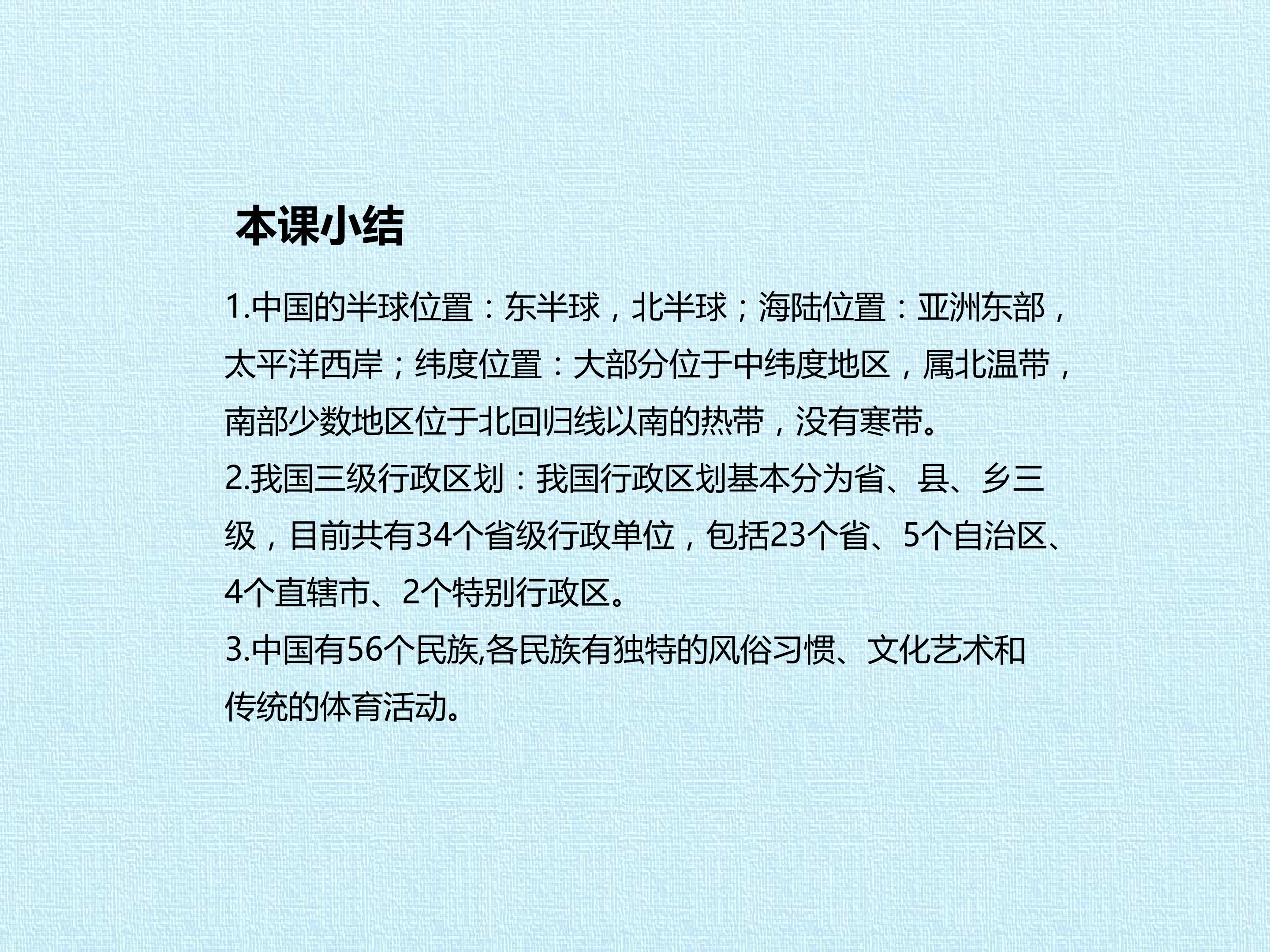 本课小结

1.中国的半球位置：东半球，北半球；海陆位置：亚洲东部，太平洋西岸；纬度位置：大部分位于中纬度地区，属北温带，南部少数地区位于北回归线以南的热带，没有寒带。

2.我国三级行政区划：我国行政区划基本分为省、县、乡三级，目前共有34个省级行政单位，包括23个省、5个自治区、4个直辖市、2个特别行政区。

3.中国有56个民族,各民族有独特的风俗习惯、文化艺术和传统的体育活动。